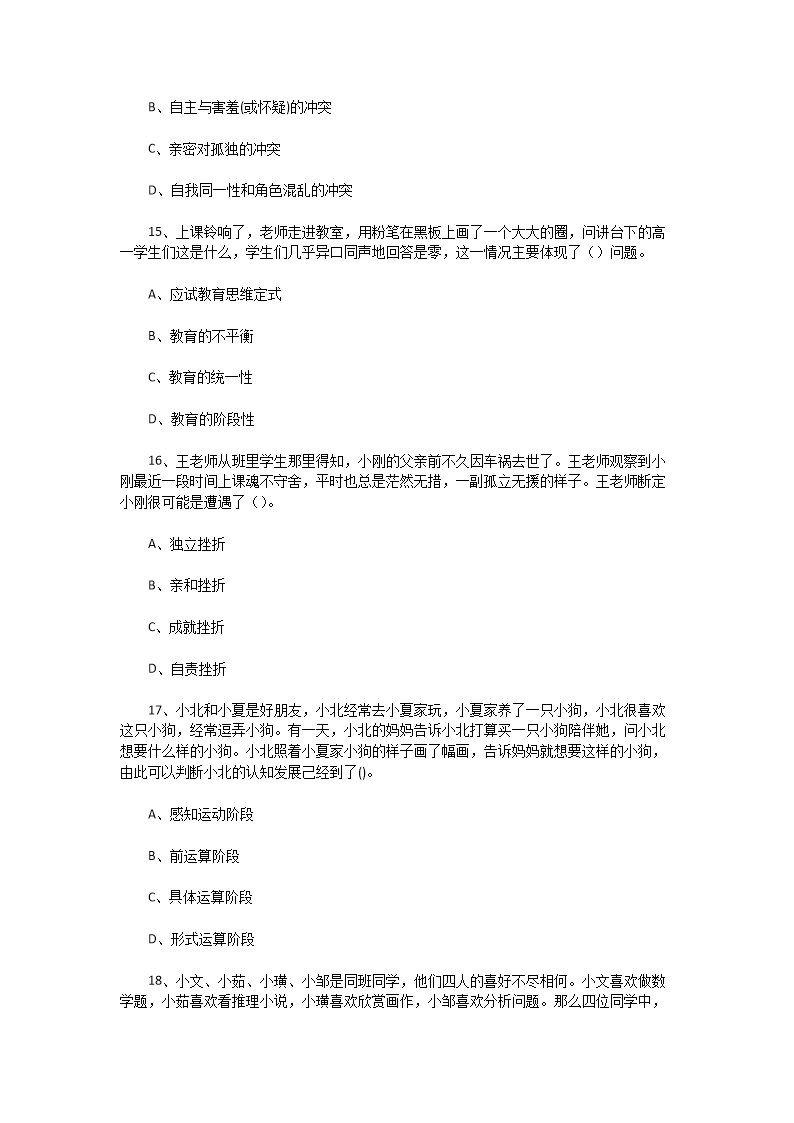 B、自主与害羞(或怀疑)的冲突

C、亲密对孤独的冲突

D、自我同一性和角色混乱的冲突

15、上课铃响了，老师走进教室，用粉笔在黑板上画了一个大大的圈，问讲台下的高一学生们这是什么，学生们几乎异口同声地回答是零，这一情况主要体现了（ ）问题。

A、应试教育思维定式

B、教育的不平衡

C、教育的统一性

D、教育的阶段性

16、王老师从班里学生那里得知，小刚的父亲前不久因车祸去世了。王老师观察到小刚最近一段时间上课魂不守舍，平时也总是茫然无措，一副孤立无援的样子。王老师断定小刚很可能是遭遇了（ ）。

A、独立挫折

B、亲和挫折

C、成就挫折

D、自责挫折

17、小北和小夏是好朋友，小北经常去小夏家玩，小夏家养了一只小狗，小北很喜欢这只小狗，经常逗弄小狗。有一天，小北的妈妈告诉小北打算买一只小狗陪伴她，问小北想要什么样的小狗。小北照着小夏家小狗的样子画了幅画，告诉妈妈就想要这样的小狗，由此可以判断小北的认知发展已经到了()。

A、感知运动阶段

B、前运算阶段

C、具体运算阶段

D、形式运算阶段

18、小文、小茹、小璜、小邹是同班同学，他们四人的喜好不尽相同。小文喜欢做数学题，小茹喜欢看推理小说，小璜喜欢欣赏画作，小邹喜欢分析问题。那么四位同学中，